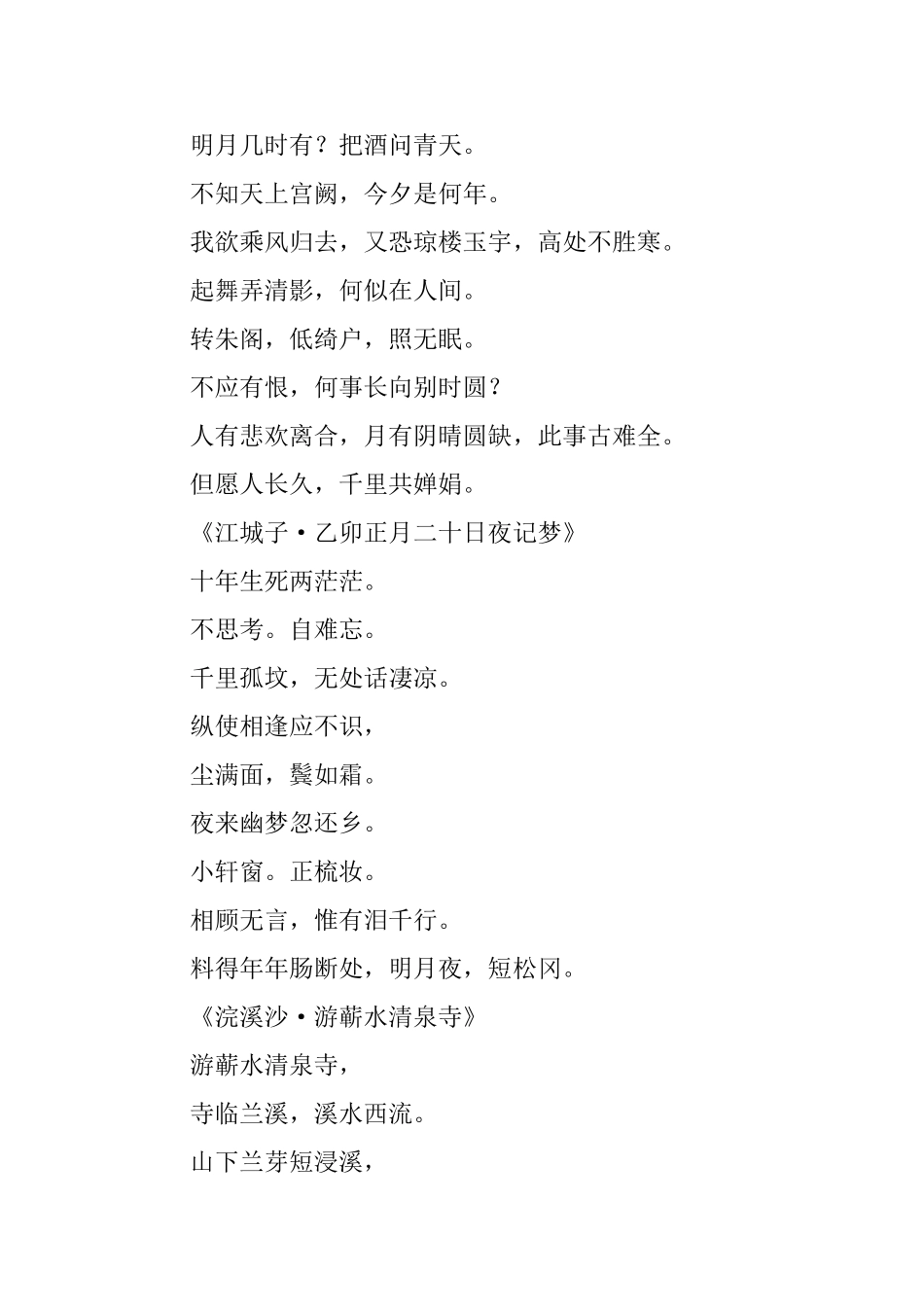 明月几时有？把酒问青天。

不知天上宫阙，今夕是何年。

我欲乘风归去，又恐琼楼玉宇，高处不胜寒。

起舞弄清影，何似在人间。

转朱阁，低绮户，照无眠。

不应有恨，何事长向别时圆？

人有悲欢离合，月有阴晴圆缺，此事古难全。

但愿人长久，千里共婵娟。

《江城子·乙卯正月二十日夜记梦》

十年生死两茫茫。

不思考。自难忘。

千里孤坟，无处话凄凉。

纵使相逢应不识，

尘满面，鬓如霜。

夜来幽梦忽还乡。

小轩窗。正梳妆。

相顾无言，惟有泪千行。

料得年年肠断处，明月夜，短松冈。

《浣溪沙·游蕲水清泉寺》

游蕲水清泉寺，

寺临兰溪，溪水西流。

山下兰芽短浸溪，